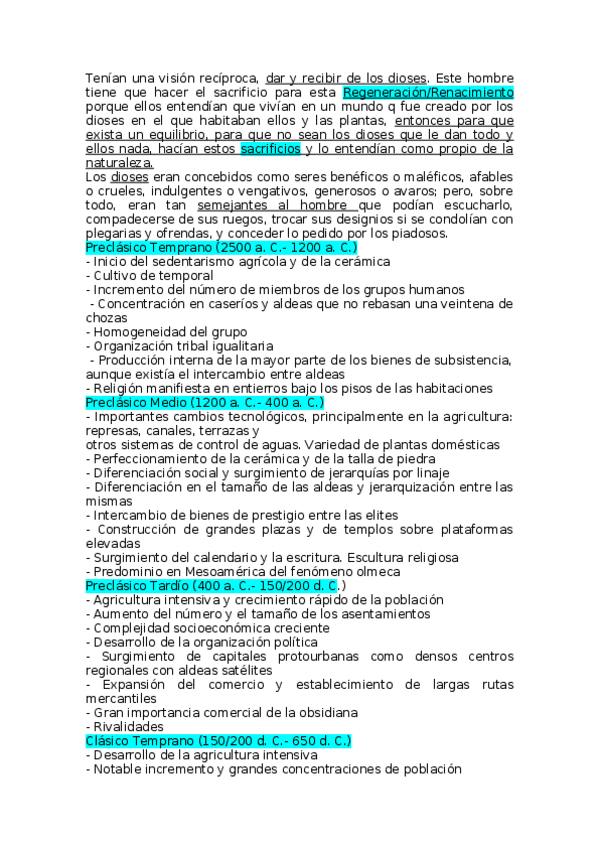 Tenían una visión recíproca, dar y recibir de los dioses. Este hombre tiene que hacer el sacrificio para esta Regeneración/Renacimiento porque ellos entendían que vivían en un mundo q fue creado por los dioses en el que habitaban ellos y las plantas, entonces para que exista un equilibrio, para que no sean los dioses que le dan todo y ellos nada, hacían estos sacrificios y lo entendían como propio de la naturaleza.
Los dioses eran concebidos como seres benéficos o maléficos, afables o crueles, indulgentes o vengativos, generosos o avaros; pero, sobre todo, eran tan semejantes al hombre que podían escucharlo, compadecerse de sus ruegos, trocar sus designios si se condolían con plegarias y ofrendas, y conceder lo pedido por los piadosos.
Preclásico Temprano (2500 a. C.- 1200 a. C.)
- Inicio del sedentarismo agrícola y de la cerámica
- Cultivo de temporal
- Incremento del número de miembros de los grupos humanos
- Concentración en caseríos y aldeas que no rebasan una veintena de chozas
- Homogeneidad del grupo
- Organización tribal igualitaria
- Producción interna de la mayor parte de los bienes de subsistencia, aunque existía el intercambio entre aldeas
- Religión manifiesta en entierros bajo los pisos de las habitaciones
Preclásico Medio (1200 a. C.- 400 a. C.)
- Importantes cambios tecnológicos, principalmente en la agricultura: represas, canales, terrazas y
otros sistemas de control de aguas. Variedad de plantas domésticas
- Perfeccionamiento de la cerámica y de la talla de piedra
- Diferenciación social y surgimiento de jerarquías por linaje
- Diferenciación en el tamaño de las aldeas y jerarquización entre las mismas
- Intercambio de bienes de prestigio entre las elites
- Construcción de grandes plazas y de templos sobre plataformas elevadas
- Surgimiento del calendario y la escritura. Escultura religiosa
- Predominio en Mesoamérica del fenómeno olmeca
Preclásico Tardío (400 a. C.- 150/200 d. C.)
- Agricultura intensiva y crecimiento rápido de la población
- Aumento del número y el tamaño de los asentamientos
- Complejidad socioeconómica creciente
- Desarrollo de la organización política
- Surgimiento de capitales protourbanas como densos centros regionales con aldeas satélites
- Expansión del comercio y establecimiento de largas rutas mercantiles
- Gran importancia comercial de la obsidiana
- Rivalidades
Clásico Temprano (150/200 d. C.- 650 d. C.)
- Desarrollo de la agricultura intensiva
- Notable incremento y grandes concentraciones de población